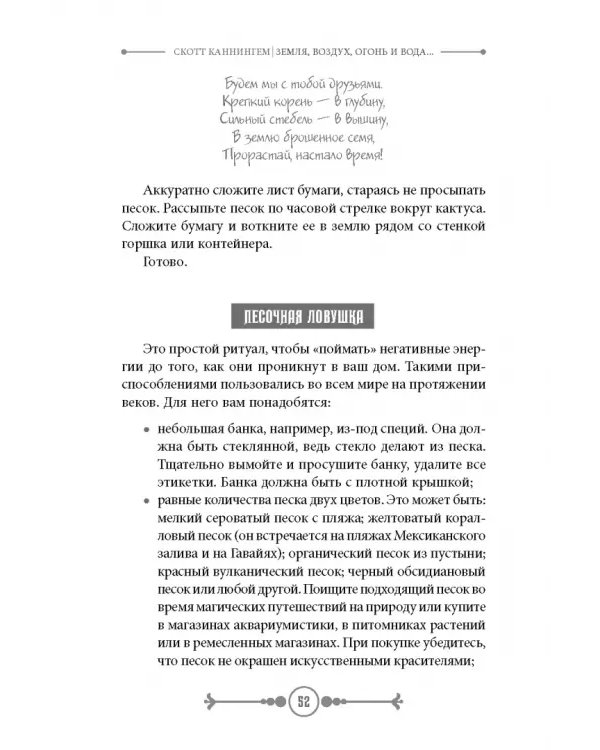 СКОТТ КАННИНГЕМ | ЗЕМЛЯ, ВОЗДУХ, ОГОНЬ И ВОДА...

Будем мы с тобой друзьями.
Крепкий корень — в глубину,
Сильный стебель — в вышину,
В землю брошенное семя,
Прорастай, настало время!

Аккуратно сложите лист бумаги, стараясь не просыпать песок. Рассыпьте песок по часовой стрелке вокруг кактуса. Сложите бумагу и воткните ее в землю рядом со стенкой горшка или контейнера.

Готово.

ПЕСОЧНАЯ ЛОВУШКА

Это простой ритуал, чтобы «поймать» негативные энергии до того, как они проникнут в ваш дом. Такими приспособлениями пользовались во всем мире на протяжении веков. Для него вам понадобятся:

• небольшая банка, например, из-под специй. Она должна быть стеклянной, ведь стекло делают из песка. Тщательно вымойте и просушите банку, удалите все этикетки. Банка должна быть с плотной крышкой;
• равные количества песка двух цветов. Это может быть: мелкий сероватый песок с пляжа; желтоватый коралловый песок (он встречается на пляжах Мексиканского залива и на Гавайях); органический песок из пустыни; красный вулканический песок; черный обсидиановый песок или любой другой. Поищите подходящий песок во время магических путешествий на природу или купите в магазинах аквариумистики, в питомниках растений или в ремесленных магазинах. При покупке убедитесь, что песок не окрашен искусственными красителями;

52